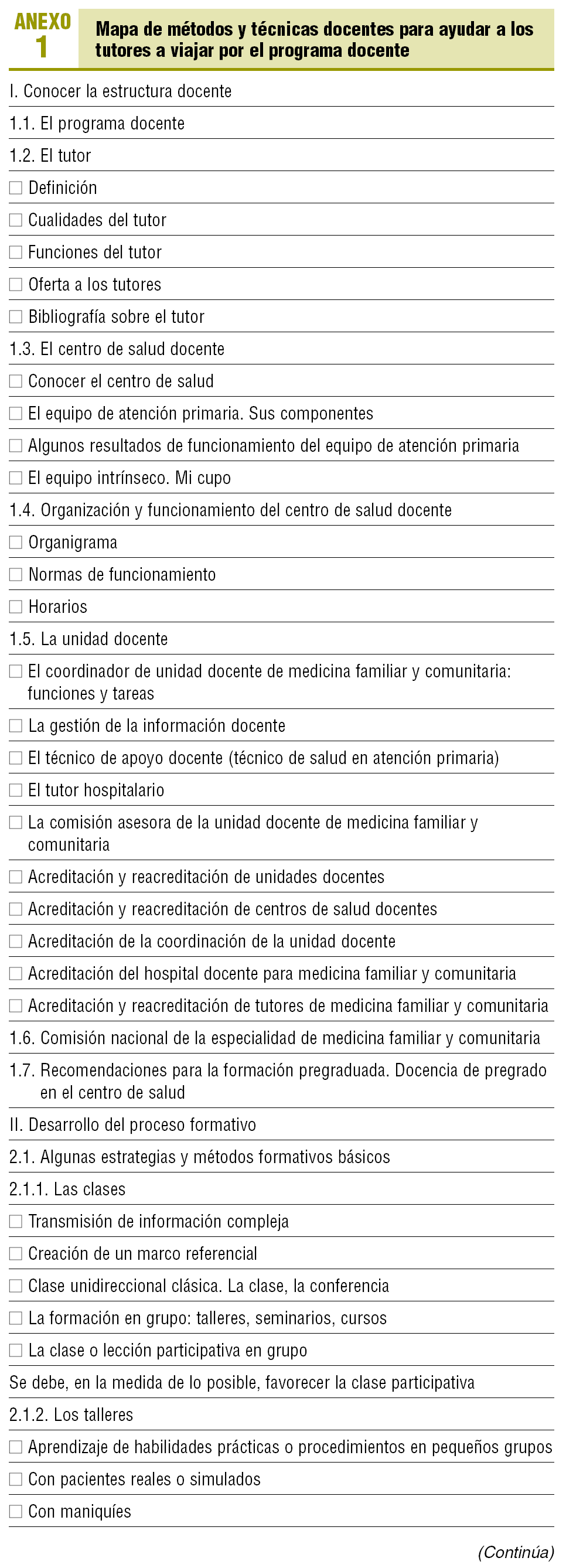 ANEXO 1

Mapa de métodos y técnicas docentes para ayudar a los tutores a viajar por el programa docente

I. Conocer la estructura docente

1.1. El programa docente

1.2. El tutor

☐ Definición

☐ Cualidades del tutor

☐ Funciones del tutor

☐ Oferta a los tutores

☐ Bibliografía sobre el tutor

1.3. El centro de salud docente

☐ Conocer el centro de salud

☐ El equipo de atención primaria. Sus componentes

☐ Algunos resultados de funcionamiento del equipo de atención primaria

☐ El equipo intrínseco. Mi cupo

1.4. Organización y funcionamiento del centro de salud docente

☐ Organigrama

☐ Normas de funcionamiento

☐ Horarios

1.5. La unidad docente

☐ El coordinador de unidad docente de medicina familiar y comunitaria: funciones y tareas

☐ La gestión de la información docente

☐ El técnico de apoyo docente (técnico de salud en atención primaria)

☐ El tutor hospitalario

☐ La comisión asesora de la unidad docente de medicina familiar y comunitaria

☐ Acreditación y reacreditación de unidades docentes

☐ Acreditación y reacreditación de centros de salud docentes

☐ Acreditación de la coordinación de la unidad docente

☐ Acreditación del hospital docente para medicina familiar y comunitaria

☐ Acreditación y reacreditación de tutores de medicina familiar y comunitaria

1.6. Comisión nacional de la especialidad de medicina familiar y comunitaria

1.7. Recomendaciones para la formación pregraduada. Docencia de pregrado en el centro de salud

II. Desarrollo del proceso formativo

2.1. Algunas estrategias y métodos formativos básicos

2.1.1. Las clases

☐ Transmisión de información compleja

☐ Creación de un marco referencial

☐ Clase unidireccional clásica. La clase, la conferencia

☐ La formación en grupo: talleres, seminarios, cursos

☐ La clase o lección participativa en grupo

Se debe, en la medida de lo posible, favorecer la clase participativa

2.1.2. Los talleres

☐ Aprendizaje de habilidades prácticas o procedimientos en pequeños grupos

☐ Con pacientes reales o simulados

☐ Con maniquíes

(Continúa)